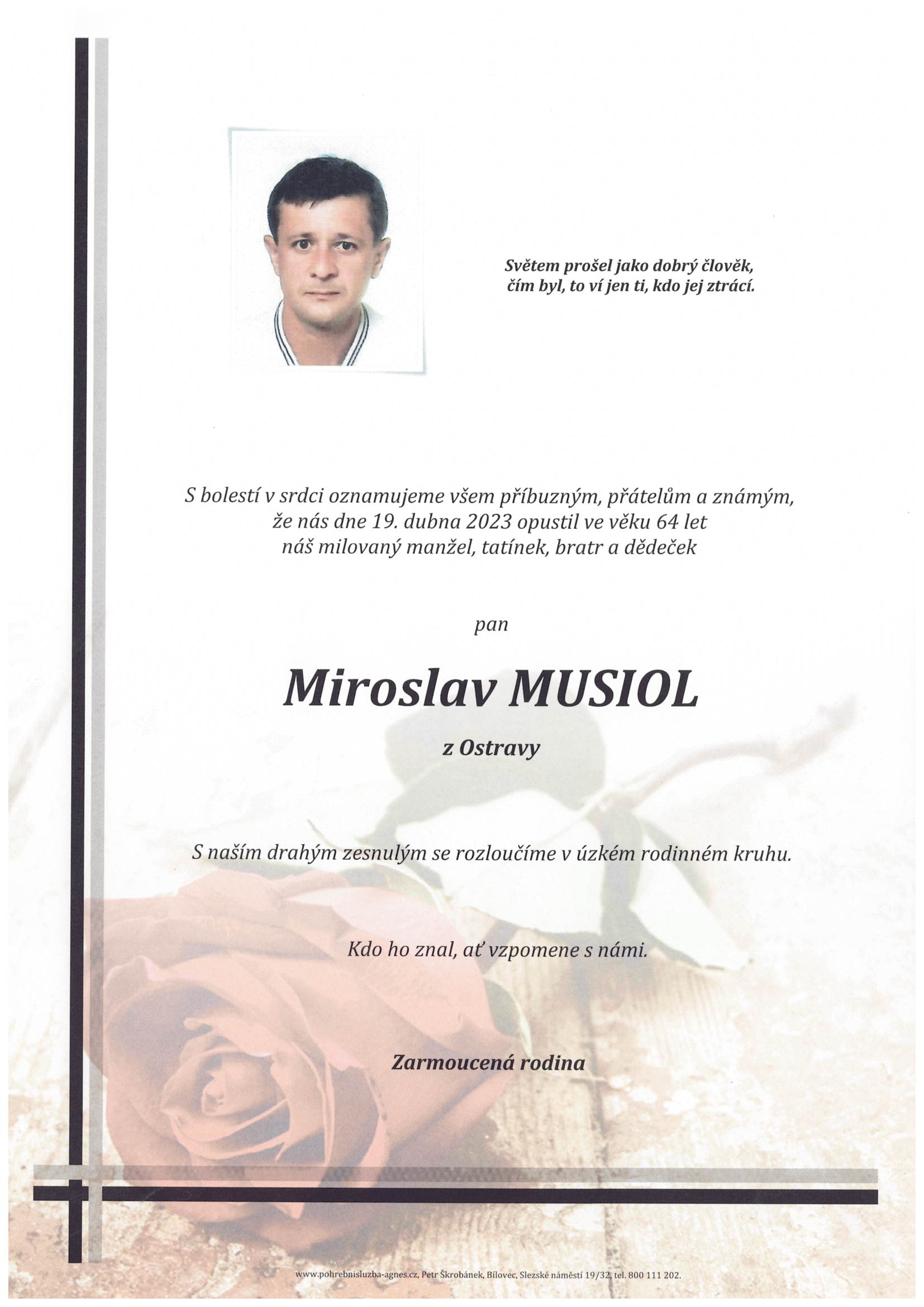 Světem prošel jako dobrý člověk, čím byl, to ví jen ti, kdo jej ztrácí.

S bolestí v srdci oznamujeme všem příbuzným, přátelům a známým, že nás dne 19. dubna 2023 opustil ve věku 64 let náš milovaný manžel, tatínek, bratr a dědeček

pan

Miroslav MUSIOL

z Ostravy

S naším drahým zesnulým se rozloučíme v úzkém rodinném kruhu.

Kdo ho znal, ať vzpomene s námi.

Zarmoucená rodina

www.pohrebnisluzba-agnes.cz, Petr Škrobánek, Bílovec, Slezské náměstí 19/32, tel. 800 111 202.